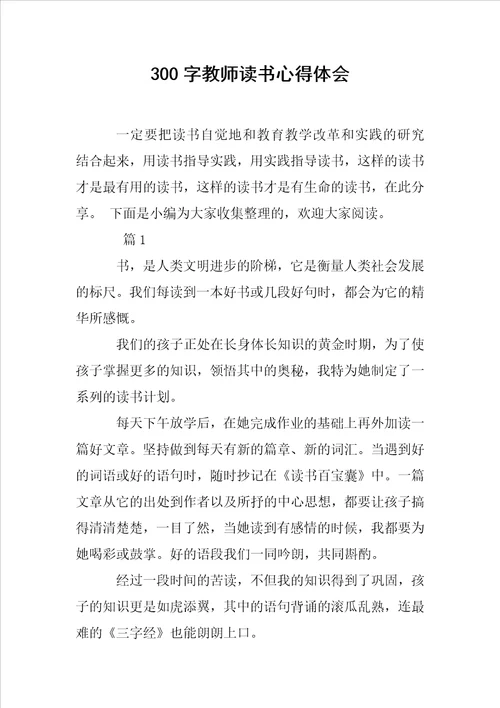 300 字教师读书心得体会

一定要把读书自觉地和教育教学改革和实践的研究结合起来，用读书指导实践，用实践指导读书，这样的读书才是最有用的读书，这样的读书才是有生命的读书，在此分享。 下面是小编为大家收集整理的，欢迎大家阅读。

篇 1

书，是人类文明进步的阶梯，它是衡量人类社会发展的标尺。我们每读到一本好书或几段好句时，都会为它的精华所感慨。

我们的孩子正处在长身体长知识的黄金时期，为了使孩子掌握更多的知识，领悟其中的奥秘，我特为她制定了一系列的读书计划。

每天下午放学后，在她完成作业的基础上再外加读一篇好文章。坚持做到每天有新的篇章、新的词汇。当遇到好的词语或好的语句时，随时抄记在《读书百宝囊》中。一篇文章从它的出处到作者以及所抒的中心思想，都要让孩子搞得清清楚楚，一目了然，当她读到有感情的时候，我都要为她喝彩或鼓掌。好的语段我们一同吟朗，共同斟酌。

经过一段时间的苦读，不但我的知识得到了巩固，孩子的知识更是如虎添翼，其中的语句背诵的滚瓜乱熟，连最难的《三字经》也能朗朗上口。